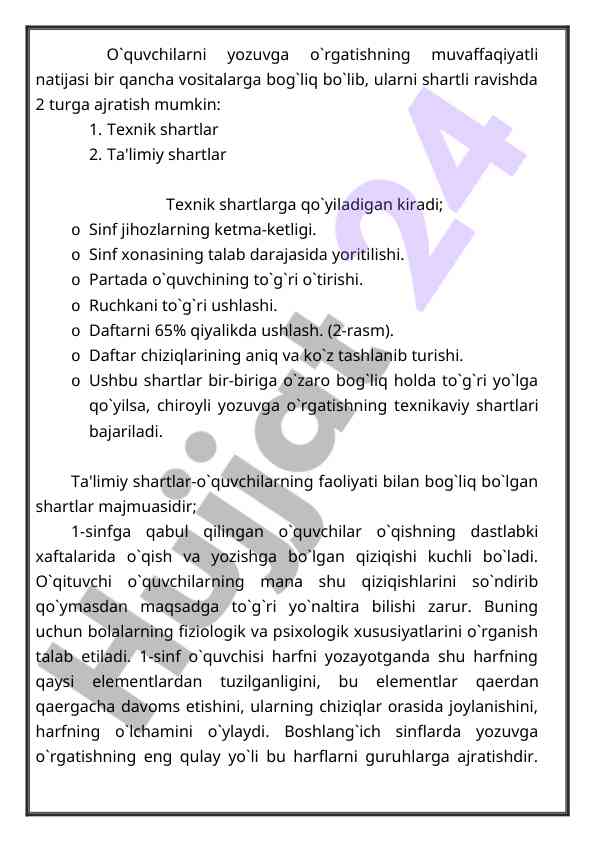 O`quvchilarni yozuvga o`rgatishning muvaffaqiyatli natijasi bir qancha vositalarga bog`liq bo`lib, ularni shartli ravishda 2 turga ajratish mumkin:

1. Texnik shartlar
2. Ta'limiy shartlar

Texnik shartlarga qo`yiladigan kiradi;

o Sinf jihozlarning ketma-ketligi.
o Sinf xonasining talab darajasida yoritilishi.
o Partada o`quvchining to`g`ri o`tirishi.
o Ruchkani to`g`ri ushlashi.
o Daftarni 65% qiyalikda ushlash. (2-rasm).
o Daftar chiziqlarining aniq va ko`z tashlanib turishi.
o Ushbu shartlar bir-biriga o`zaro bog`liq holda to`g`ri yo`lga qo`yilsa, chiroyli yozuvga o`rgatishning texnikaviy shartlari bajariladi.

Ta'limiy shartlar-o`quvchilarning faoliyati bilan bog`liq bo`lgan shartlar majmuasidir;

1-sinfga qabul qilingan o`quvchilar o`qishning dastlabki xaftalarida o`qish va yozishga bo`lgan qiziqishi kuchli bo`ladi. O`qituvchi o`quvchilarning mana shu qiziqishlarini so`ndirib qo`ymasdan maqsadga to`g`ri yo`naltira bilishi zarur. Buning uchun bolalarning fiziologik va psixologik xususiyatlarini o`rganish talab etiladi. 1-sinf o`quvchisi harfni yozayotganda shu harfning qaysi elementlardan tuzilganligini, bu elementlar qaerdan qaergacha davoms etishini, ularning chiziqlar orasida joylanishini, harfning o`lchamini o`ylaydi. Boshlang`ich sinflarda yozuvga o`rgatishning eng qulay yo`li bu harflarni guruhlarga ajratishdir.

Hujjat 24